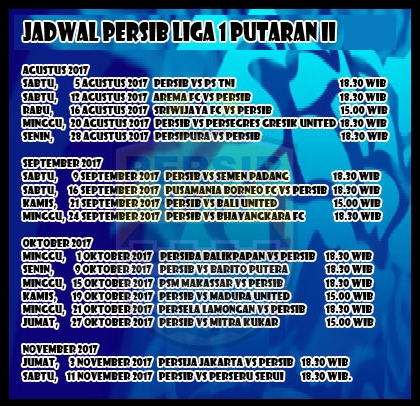 JADWAL PERSIB LIGA 1 PUTARAN II

AGUSTUS 2017
SABTU, 5 AGUSTUS 2017 PERSIB VS PS TNI 18.30 WIB
SABTU, 12 AGUSTUS 2017 AREMA FC VS PERSIB 18.30 WIB
RABU, 16 AGUSTUS 2017 SRIWIJAYA FC VS PERSIB 15.00 WIB
MINGGU, 20 AGUSTUS 2017 PERSIB VS PERSEGRES GRESIK UNITED 18.30 WIB
SENIN, 28 AGUSTUS 2017 PERSIPURA VS PERSIB 18.30 WIB

SEPTEMBER 2017
SABTU, 9 SEPTEMBER 2017 PERSIB VS SEMEN PADANG 18.30 WIB
SABTU, 16 SEPTEMBER 2017 PUSAMANIA BORNEO FC VS PERSIB 18.30 WIB
KAMIS, 21 SEPTEMBER 2017 PERSIB VS BALI UNITED 15.00 WIB
MINGGU, 24 SEPTEMBER 2017 PERSIB VS BHAYANGKARA FC 18.30 WIB

OKTOBER 2017
MINGGU, 1 OKTOBER 2017 PERSIBA BALIKPAPAN VS PERSIB 18.30 WIB
SENIN, 9 OKTOBER 2017 PERSIB VS BARITO PUTERA 18.30 WIB
MINGGU, 15 OKTOBER 2017 PSM MAKASSAR VS PERSIB 18.30 WIB
KAMIS, 19 OKTOBER 2017 PERSIB VS MADURA UNITED 15.00 WIB
MINGGU, 21 OKTOBER 2017 PERSELA LAMONGAN VS PERSIB 18.30 WIB
JUMAT, 27 OKTOBER 2017 PERSIB VS MITRA KUKAR 15.00 WIB

NOVEMBER 2017
JUMAT, 3 NOVEMBER 2017 PERSIJA JAKARTA VS PERSIB 18.30 WIB
SABTU, 11 NOVEMBER 2017 PERSIB VS PERSERU SERUI 18.30 WIB.